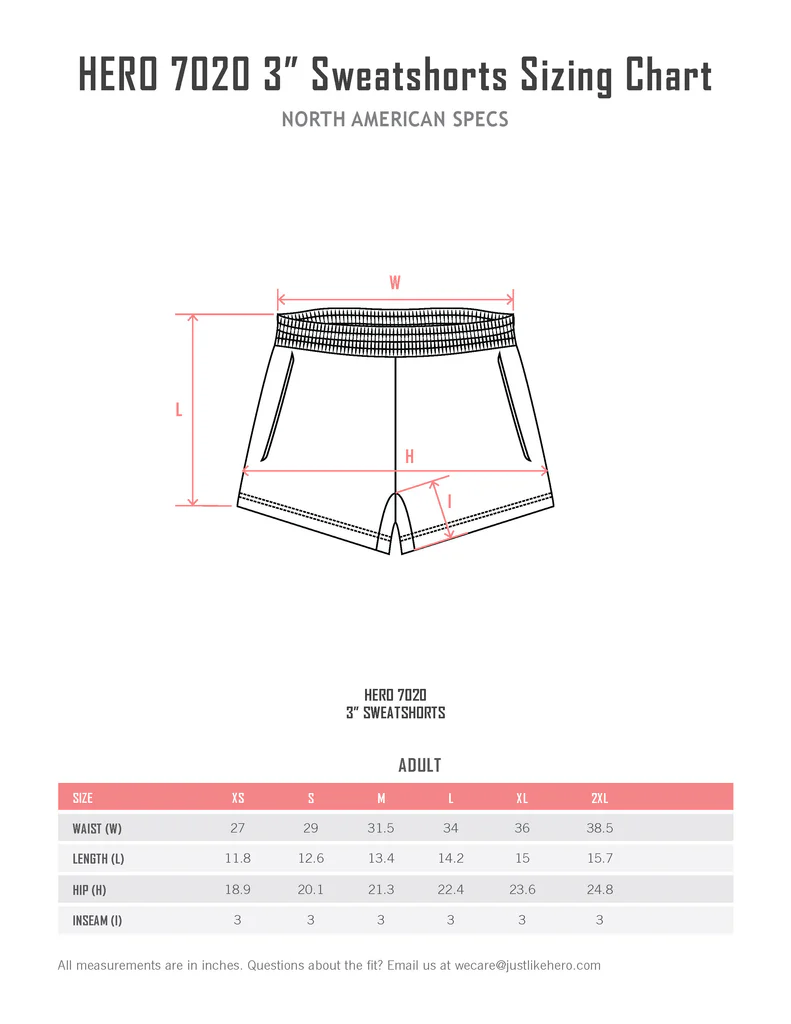 HERO 7020 3" Sweatshorts Sizing Chart

NORTH AMERICAN SPECS

W

L

H

I

HERO 7020
3" SWEATSHORTS

ADULT

| SIZE | XS | S | M | L | XL | 2XL |
|---|---|---|---|---|---|---|
| WAIST (W) | 27 | 29 | 31.5 | 34 | 36 | 38.5 |
| LENGTH (L) | 11.8 | 12.6 | 13.4 | 14.2 | 15 | 15.7 |
| HIP (H) | 18.9 | 20.1 | 21.3 | 22.4 | 23.6 | 24.8 |
| INSEAM (I) | 3 | 3 | 3 | 3 | 3 | 3 |

All measurements are in inches. Questions about the fit? Email us at wecare@justlikehero.com